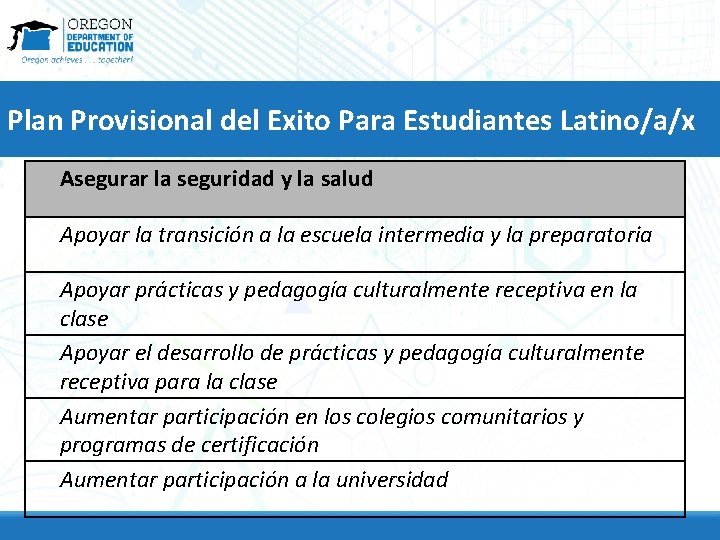 OREGON
DEPARTMENT OF
EDUCATION
Oregon achieves . . . together!

Plan Provisional del Exito Para Estudiantes Latino/a/x

| Asegurar la seguridad y la salud |
|---|
| Apoyar la transición a la escuela intermedia y la preparatoria |
| Apoyar prácticas y pedagogía culturalmente receptiva en la clase |
| Apoyar el desarrollo de prácticas y pedagogía culturalmente receptiva para la clase |
| Aumentar participación en los colegios comunitarios y programas de certificación |
| Aumentar participación a la universidad |